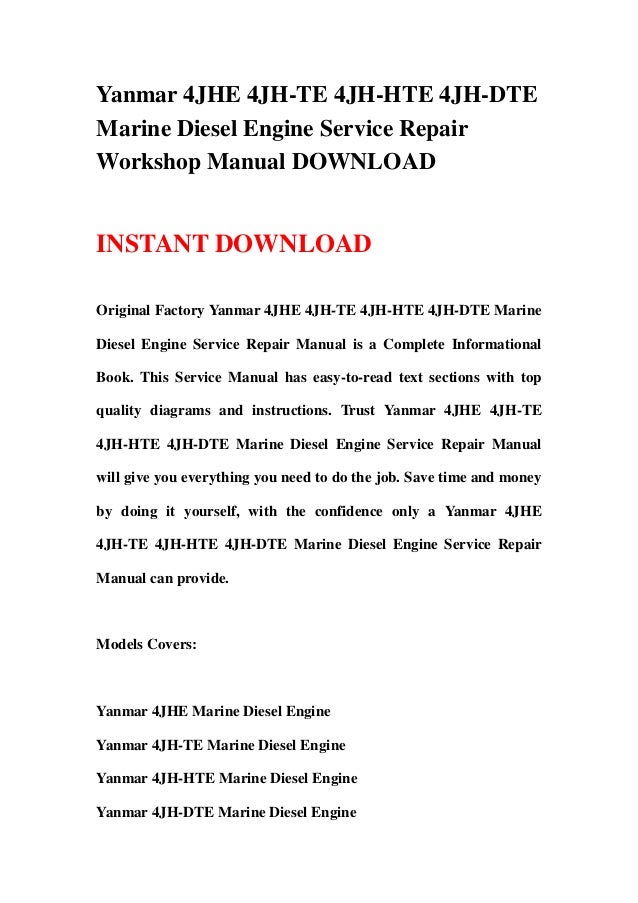 Yanmar 4JHE 4JH-TE 4JH-HTE 4JH-DTE Marine Diesel Engine Service Repair Workshop Manual DOWNLOAD

INSTANT DOWNLOAD

Original Factory Yanmar 4JHE 4JH-TE 4JH-HTE 4JH-DTE Marine Diesel Engine Service Repair Manual is a Complete Informational Book. This Service Manual has easy-to-read text sections with top quality diagrams and instructions. Trust Yanmar 4JHE 4JH-TE 4JH-HTE 4JH-DTE Marine Diesel Engine Service Repair Manual will give you everything you need to do the job. Save time and money by doing it yourself, with the confidence only a Yanmar 4JHE 4JH-TE 4JH-HTE 4JH-DTE Marine Diesel Engine Service Repair Manual can provide.

Models Covers:

Yanmar 4JHE Marine Diesel Engine

Yanmar 4JH-TE Marine Diesel Engine

Yanmar 4JH-HTE Marine Diesel Engine

Yanmar 4JH-DTE Marine Diesel Engine